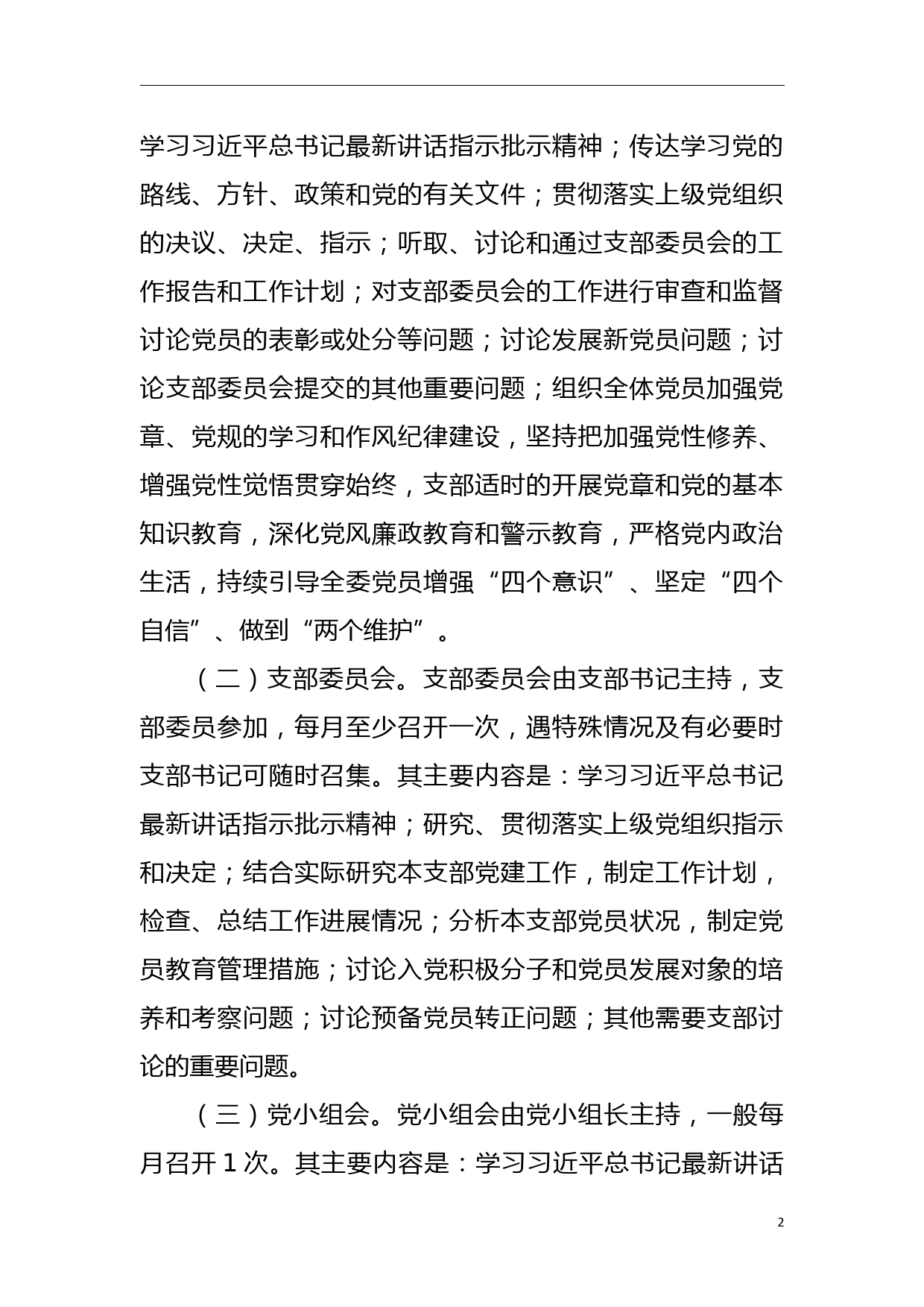 学习习近平总书记最新讲话指示批示精神；传达学习党的路线、方针、政策和党的有关文件；贯彻落实上级党组织的决议、决定、指示；听取、讨论和通过支部委员会的工作报告和工作计划；对支部委员会的工作进行审查和监督讨论党员的表彰或处分等问题；讨论发展新党员问题；讨论支部委员会提交的其他重要问题；组织全体党员加强党章、党规的学习和作风纪律建设，坚持把加强党性修养、增强党性觉悟贯穿始终，支部适时的开展党章和党的基本知识教育，深化党风廉政教育和警示教育，严格党内政治生活，持续引导全委党员增强“四个意识”、坚定“四个自信”、做到“两个维护”。

（二）支部委员会。支部委员会由支部书记主持，支部委员参加，每月至少召开一次，遇特殊情况及有必要时支部书记可随时召集。其主要内容是：学习习近平总书记最新讲话指示批示精神；研究、贯彻落实上级党组织指示和决定；结合实际研究本支部党建工作，制定工作计划，检查、总结工作进展情况；分析本支部党员状况，制定党员教育管理措施；讨论入党积极分子和党员发展对象的培养和考察问题；讨论预备党员转正问题；其他需要支部讨论的重要问题。

（三）党小组会。党小组会由党小组长主持，一般每月召开 1 次。其主要内容是：学习习近平总书记最新讲话

2